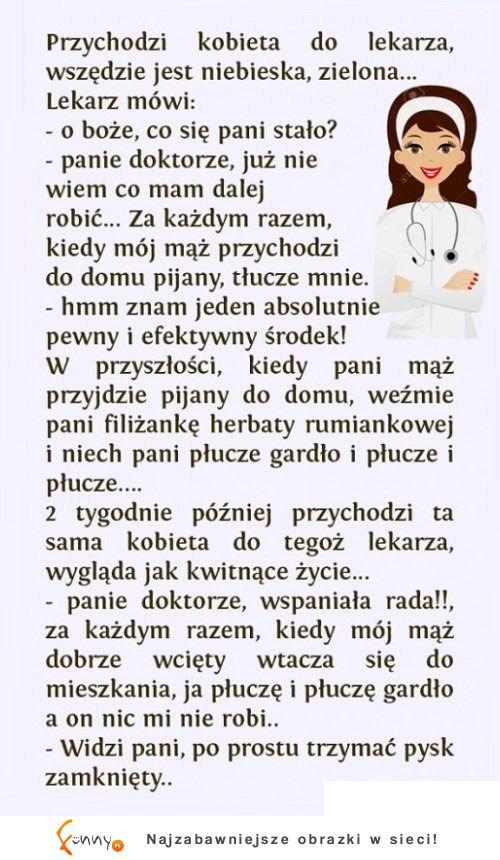 Przychodzi kobieta do lekarza, wszędzie jest niebieska, zielona...
Lekarz mówi:
- o boże, co się pani stało?
- panie doktorze, już nie wiem co mam dalej robić... Za każdym razem, kiedy mój mąż przychodzi do domu pijany, tłucze mnie.
- hmm znam jeden absolutnie pewny i efektywny środek!
W przyszłości, kiedy pani mąż przyjdzie pijany do domu, weźmie pani filiżankę herbaty rumiankowej i niech pani płucze gardło i płucze i płucze....
2 tygodnie później przychodzi ta sama kobieta do tegoż lekarza, wygląda jak kwitnące życie...
- panie doktorze, wspaniała rada!!, za każdym razem, kiedy mój mąż dobrze wcięty wtacza się do mieszkania, ja płuczę i płuczę gardło a on nic mi nie robi..
- Widzi pani, po prostu trzymać pysk zamknięty..

Funny Najzabawniejsze obrazki w sieci!